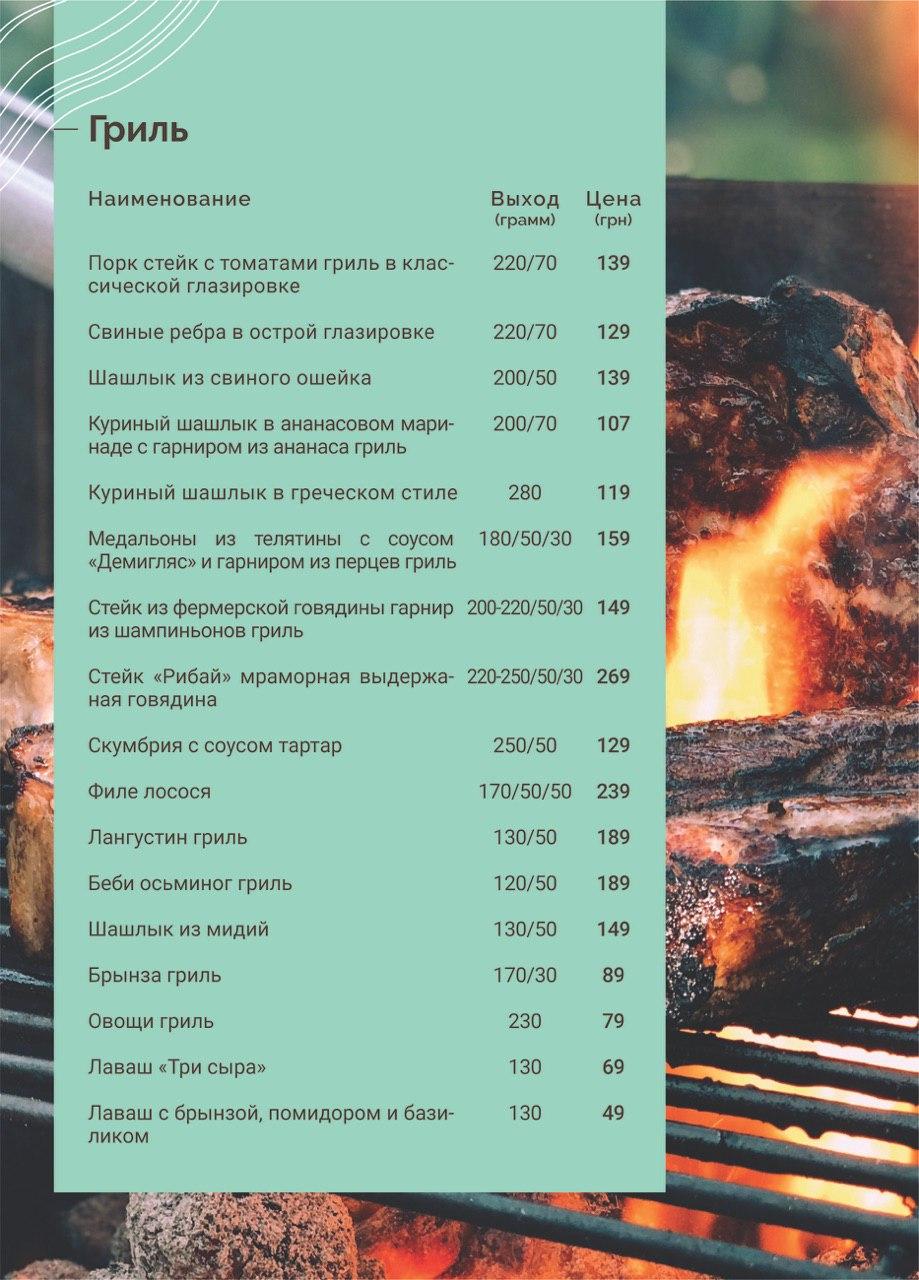 Гриль

| Наименование | Выход (грамм) | Цена (грн) |
|---|---|---|
| Порк стейк с томатами гриль в классической глазировке | 220/70 | 139 |
| Свиные ребра в острой глазировке | 220/70 | 129 |
| Шашлык из свиного ошейка | 200/50 | 139 |
| Куриный шашлык в ананасовом маринаде с гарниром из ананаса гриль | 200/70 | 107 |
| Куриный шашлык в греческом стиле | 280 | 119 |
| Медальоны из телятины с соусом «Демигляс» и гарниром из перцев гриль | 180/50/30 | 159 |
| Стейк из фермерской говядины гарнир из шампиньонов гриль | 200-220/50/30 | 149 |
| Стейк «Рибай» мраморная выдержаная говядина | 220-250/50/30 | 269 |
| Скумбрия с соусом тартар | 250/50 | 129 |
| Филе лосося | 170/50/50 | 239 |
| Лангустин гриль | 130/50 | 189 |
| Беби осьминог гриль | 120/50 | 189 |
| Шашлык из мидий | 130/50 | 149 |
| Брынза гриль | 170/30 | 89 |
| Овощи гриль | 230 | 79 |
| Лаваш «Три сыра» | 130 | 69 |
| Лаваш с брынзой, помидором и базиликом | 130 | 49 |